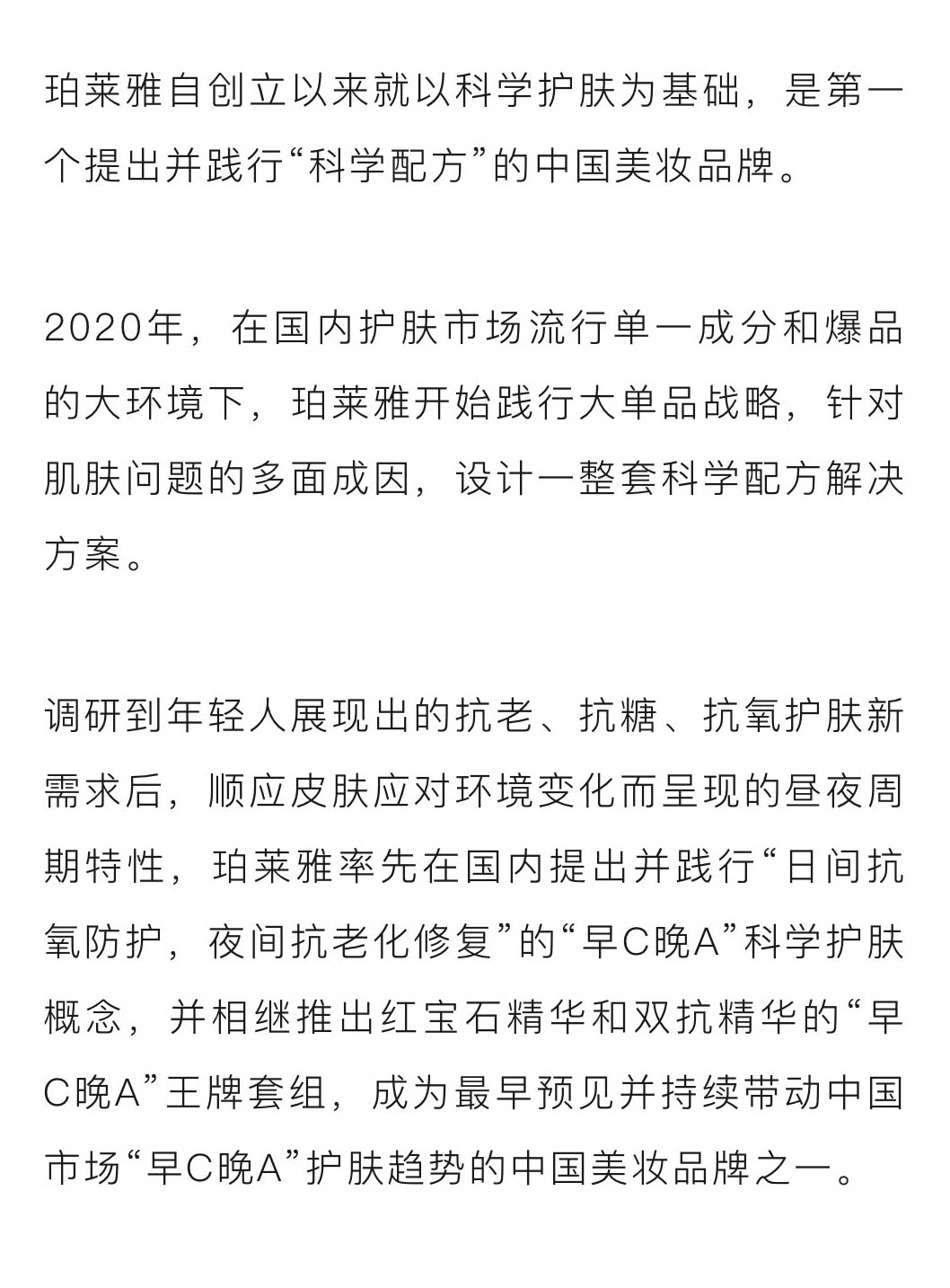 珀莱雅自创立以来就以科学护肤为基础，是第一个提出并践行“科学配方”的中国美妆品牌。

2020年，在国内护肤市场流行单一成分和爆品的大环境下，珀莱雅开始践行大单品战略，针对肌肤问题的多面成因，设计一整套科学配方解决方案。

调研到年轻人展现出的抗老、抗糖、抗氧护肤新需求后，顺应皮肤应对环境变化而呈现的昼夜周期特性，珀莱雅率先在国内提出并践行“日间抗氧防护，夜间抗老化修复”的“早C晚A”科学护肤概念，并相继推出红宝石精华和双抗精华的“早C晚A”王牌套组，成为最早预见并持续带动中国市场“早C晚A”护肤趋势的中国美妆品牌之一。